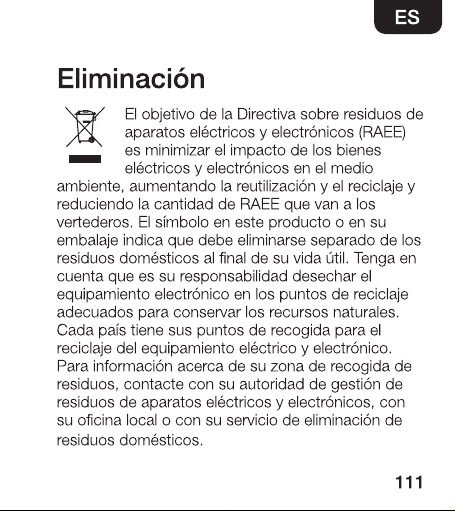 ES

Eliminación

El objetivo de la Directiva sobre residuos de aparatos eléctricos y electrónicos (RAEE) es minimizar el impacto de los bienes eléctricos y electrónicos en el medio ambiente, aumentando la reutilización y el reciclaje y reduciendo la cantidad de RAEE que van a los vertederos. El símbolo en este producto o en su embalaje indica que debe eliminarse separado de los residuos domésticos al final de su vida útil. Tenga en cuenta que es su responsabilidad desechar el equipamiento electrónico en los puntos de reciclaje adecuados para conservar los recursos naturales. Cada país tiene sus puntos de recogida para el reciclaje del equipamiento eléctrico y electrónico. Para información acerca de su zona de recogida de residuos, contacte con su autoridad de gestión de residuos de aparatos eléctricos y electrónicos, con su oficina local o con su servicio de eliminación de residuos domésticos.

111